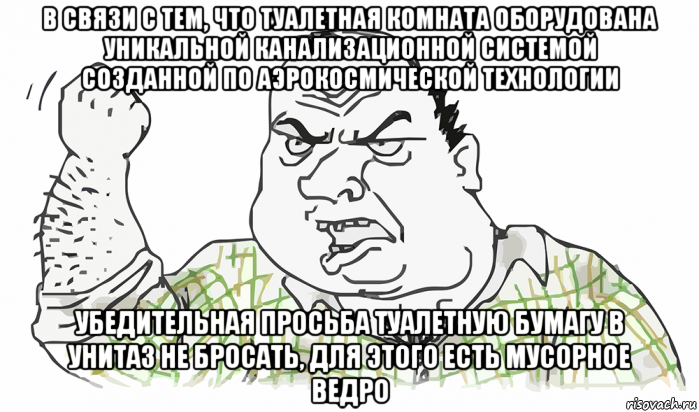 В СВЯЗИ С ТЕМ, ЧТО ТУАЛЕТНАЯ КОМНАТА ОБОРУДОВАНА УНИКАЛЬНОЙ КАНАЛИЗАЦИОННОЙ СИСТЕМОЙ СОЗДАННОЙ ПО АЭРОКОСМИЧЕСКОЙ ТЕХНОЛОГИИ

УБЕДИТЕЛЬНАЯ ПРОСЬБА ТУАЛЕТНУЮ БУМАГУ В УНИТАЗ НЕ БРОСАТЬ, ДЛЯ ЭТОГО ЕСТЬ МУСОРНОЕ ВЕДРО

risovach.ru